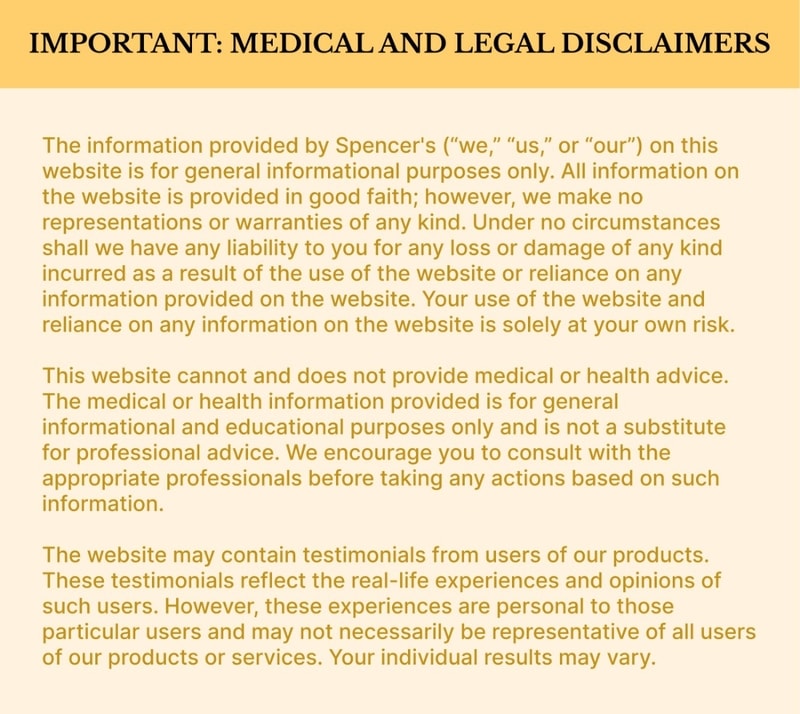 IMPORTANT: MEDICAL AND LEGAL DISCLAIMERS

The information provided by Spencer's (“we,” “us,” or “our”) on this website is for general informational purposes only. All information on the website is provided in good faith; however, we make no representations or warranties of any kind. Under no circumstances shall we have any liability to you for any loss or damage of any kind incurred as a result of the use of the website or reliance on any information provided on the website. Your use of the website and reliance on any information on the website is solely at your own risk.

This website cannot and does not provide medical or health advice. The medical or health information provided is for general informational and educational purposes only and is not a substitute for professional advice. We encourage you to consult with the appropriate professionals before taking any actions based on such information.

The website may contain testimonials from users of our products. These testimonials reflect the real-life experiences and opinions of such users. However, these experiences are personal to those particular users and may not necessarily be representative of all users of our products or services. Your individual results may vary.